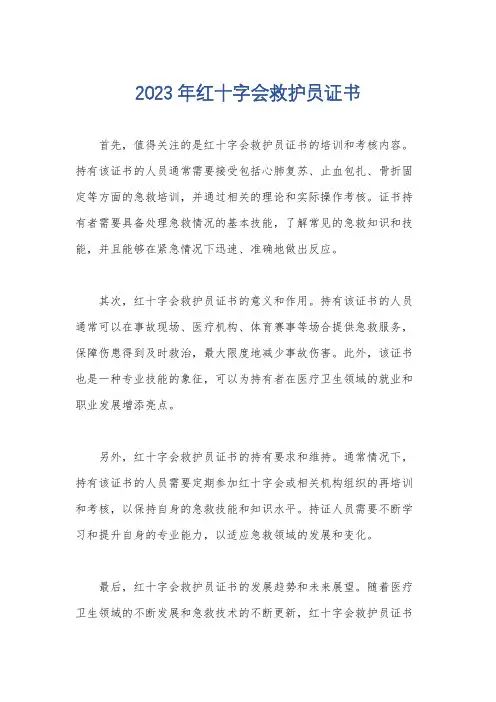 2023年红十字会救护员证书

首先，值得关注的是红十字会救护员证书的培训和考核内容。持有该证书的人员通常需要接受包括心肺复苏、止血包扎、骨折固定等方面的急救培训，并通过相关的理论和实际操作考核。证书持有者需要具备处理急救情况的基本技能，了解常见的急救知识和技能，并且能够在紧急情况下迅速、准确地做出反应。

其次，红十字会救护员证书的意义和作用。持有该证书的人员通常可以在事故现场、医疗机构、体育赛事等场合提供急救服务，保障伤患得到及时救治，最大限度地减少事故伤害。此外，该证书也是一种专业技能的象征，可以为持有者在医疗卫生领域的就业和职业发展增添亮点。

另外，红十字会救护员证书的持有要求和维持。通常情况下，持有该证书的人员需要定期参加红十字会或相关机构组织的再培训和考核，以保持自身的急救技能和知识水平。持证人员需要不断学习和提升自身的专业能力，以适应急救领域的发展和变化。

最后，红十字会救护员证书的发展趋势和未来展望。随着医疗卫生领域的不断发展和急救技术的不断更新，红十字会救护员证书